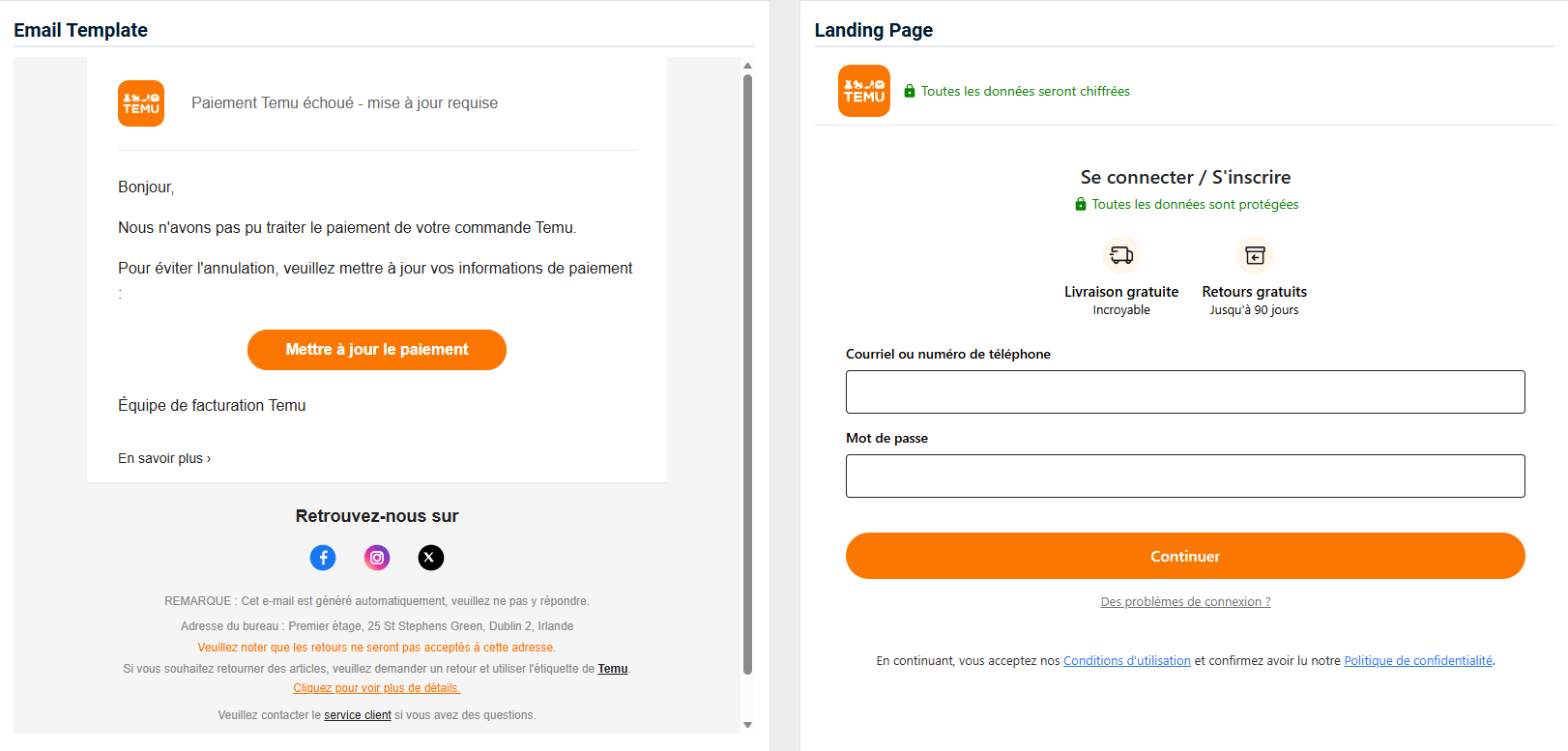 Email Template

TEMU

Paiement Temu échoué - mise à jour requise

Bonjour,

Nous n'avons pas pu traiter le paiement de votre commande Temu.

Pour éviter l'annulation, veuillez mettre à jour vos informations de paiement :

Mettre à jour le paiement

Équipe de facturation Temu

En savoir plus ›

Retrouvez-nous sur

REMARQUE : Cet e-mail est généré automatiquement, veuillez ne pas y répondre.

Adresse du bureau : Premier étage, 25 St Stephens Green, Dublin 2, Irlande

Veuillez noter que les retours ne seront pas acceptés à cette adresse.

Si vous souhaitez retourner des articles, veuillez demander un retour et utiliser l'étiquette de Temu.

Cliquez pour voir plus de détails.

Veuillez contacter le service client si vous avez des questions.

Landing Page

TEMU

Toutes les données seront chiffrées

Se connecter / S'inscrire

Toutes les données sont protégées

Livraison gratuite
Incroyable

Retours gratuits
Jusqu'à 90 jours

Courriel ou numéro de téléphone

Mot de passe

Continuer

Des problèmes de connexion ?

En continuant, vous acceptez nos Conditions d'utilisation et confirmez avoir lu notre Politique de confidentialité.